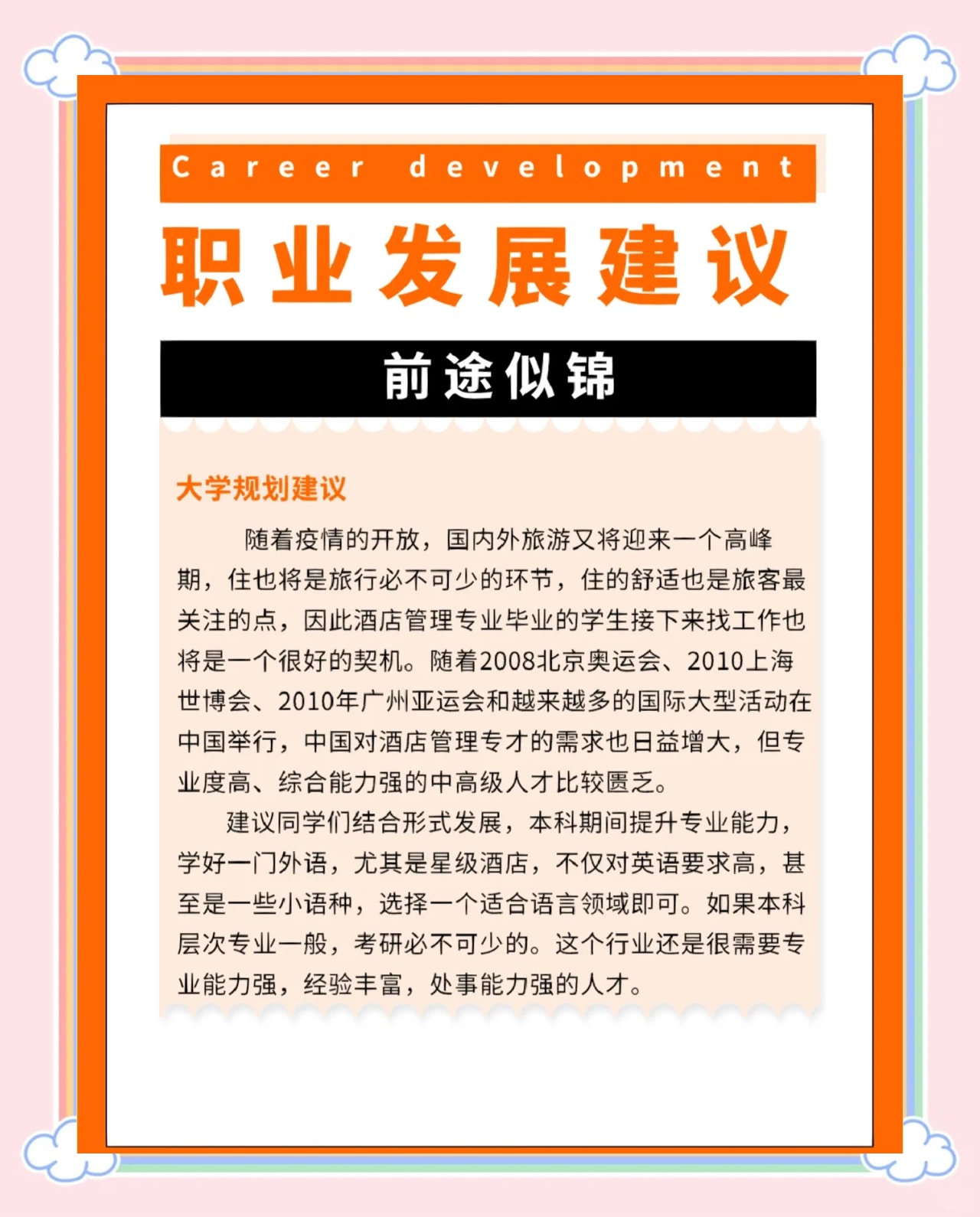 Career development

职业发展建议

前途似锦

大学规划建议

随着疫情的开放，国内外旅游又将迎来一个高峰期，住也将是旅行必不可少的环节，住的舒适也是旅客最关注的点，因此酒店管理专业毕业的学生接下来找工作也将是一个很好的契机。随着2008北京奥运会、2010上海世博会、2010年广州亚运会和越来越多的国际大型活动在中国举行，中国对酒店管理专才的需求也日益增大，但专业度高、综合能力强的中高级人才比较匮乏。

建议同学们结合形式发展，本科期间提升专业能力，学好一门外语，尤其是星级酒店，不仅对英语要求高，甚至是一些小语种，选择一个适合语言领域即可。如果本科层次专业一般，考研必不可少的。这个行业还是很需要专业能力强，经验丰富，处事能力强的人才。